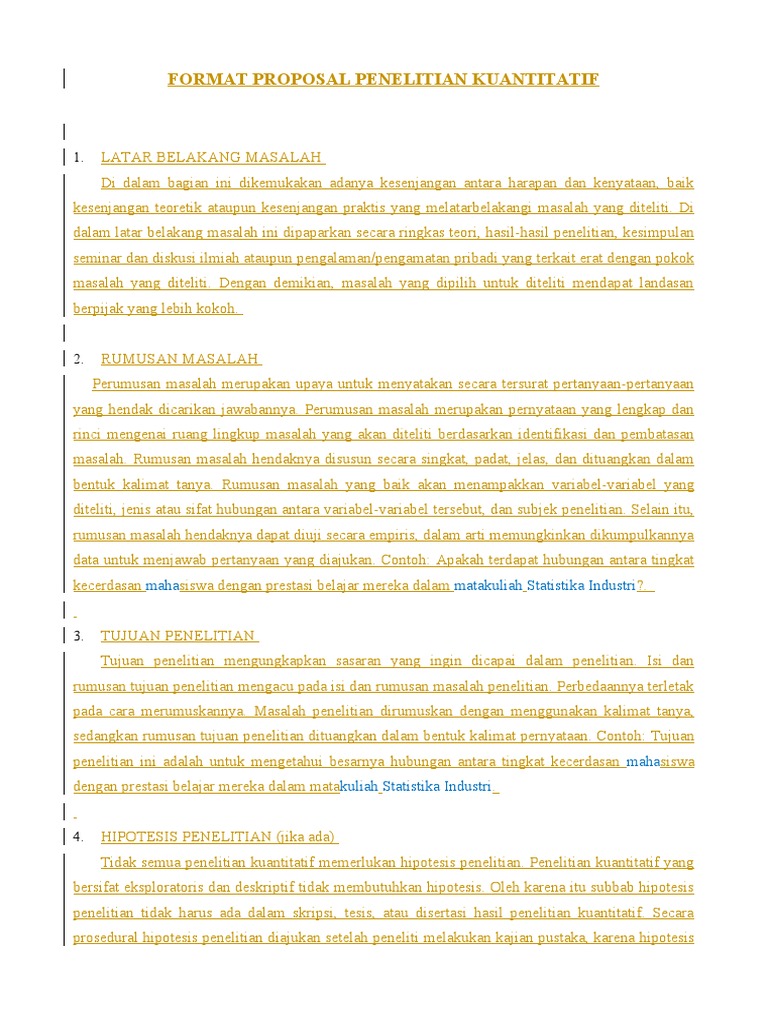 FORMAT PROPOSAL PENELITIAN KUANTITATIF

1. LATAR BELAKANG MASALAH

Di dalam bagian ini dikemukakan adanya kesenjangan antara harapan dan kenyataan, baik kesenjangan teoretik ataupun kesenjangan praktis yang melatarbelakangi masalah yang diteliti. Di dalam latar belakang masalah ini dipaparkan secara ringkas teori, hasil-hasil penelitian, kesimpulan seminar dan diskusi ilmiah ataupun pengalaman/pengamatan pribadi yang terkait erat dengan pokok masalah yang diteliti. Dengan demikian, masalah yang dipilih untuk diteliti mendapat landasan berpijak yang lebih kokoh.

2. RUMUSAN MASALAH

Perumusan masalah merupakan upaya untuk menyatakan secara tersurat pertanyaan-pertanyaan yang hendak dicarikan jawabannya. Perumusan masalah merupakan pernyataan yang lengkap dan rinci mengenai ruang lingkup masalah yang akan diteliti berdasarkan identifikasi dan pembatasan masalah. Rumusan masalah hendaknya disusun secara singkat, padat, jelas, dan dituangkan dalam bentuk kalimat tanya. Rumusan masalah yang baik akan menampakkan variabel-variabel yang diteliti, jenis atau sifat hubungan antara variabel-variabel tersebut, dan subjek penelitian. Selain itu, rumusan masalah hendaknya dapat diuji secara empiris, dalam arti memungkinkan dikumpulkannya data untuk menjawab pertanyaan yang diajukan. Contoh: Apakah terdapat hubungan antara tingkat kecerdasan mahasiswa dengan prestasi belajar mereka dalam matakuliah Statistika Industri?

3. TUJUAN PENELITIAN

Tujuan penelitian mengungkapkan sasaran yang ingin dicapai dalam penelitian. Isi dan rumusan tujuan penelitian mengacu pada isi dan rumusan masalah penelitian. Perbedaannya terletak pada cara merumuskannya. Masalah penelitian dirumuskan dengan menggunakan kalimat tanya, sedangkan rumusan tujuan penelitian dituangkan dalam bentuk kalimat pernyataan. Contoh: Tujuan penelitian ini adalah untuk mengetahui besarnya hubungan antara tingkat kecerdasan mahasiswa dengan prestasi belajar mereka dalam matakuliah Statistika Industri

4. HIPOTESIS PENELITIAN (jika ada)

Tidak semua penelitian kuantitatif memerlukan hipotesis penelitian. Penelitian kuantitatif yang bersifat eksploratoris dan deskriptif tidak membutuhkan hipotesis. Oleh karena itu subbab hipotesis penelitian tidak harus ada dalam skripsi, tesis, atau disertasi hasil penelitian kuantitatif. Secara prosedural hipotesis penelitian diajukan setelah peneliti melakukan kajian pustaka, karena hipotesis